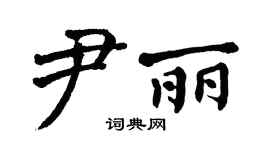 尹丽
词典网